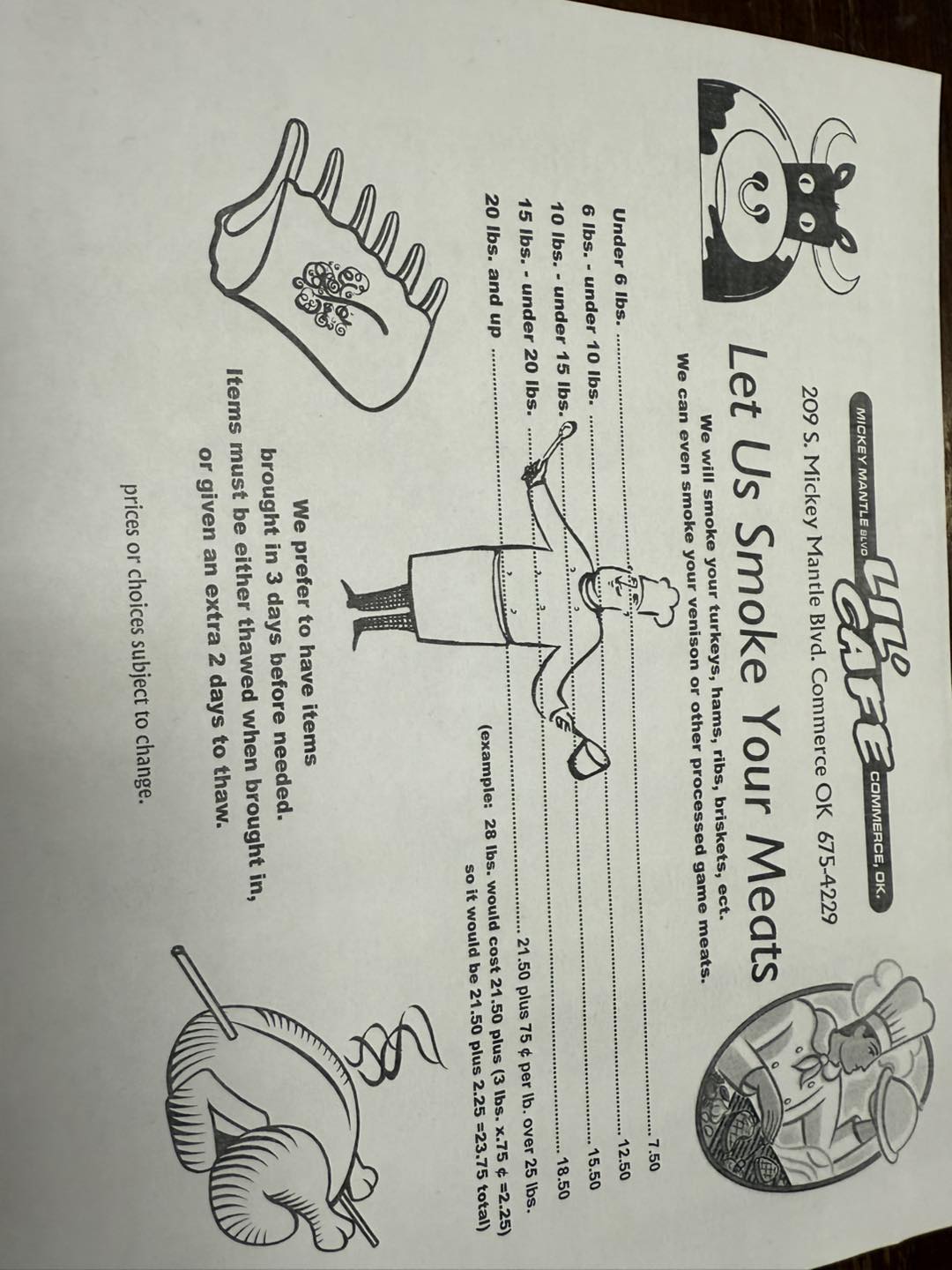 MICKEY MANTLE BLVD LIL' CAFE COMMERCE, OK.

209 S. Mickey Mantle Blvd. Commerce OK 675-4229

Let Us Smoke Your Meats

We will smoke your turkeys, hams, ribs, briskets, ect.
We can even smoke your venison or other processed game meats.

Under 6 lbs. 7.50
6 lbs. - under 10 lbs. 12.50
10 lbs. - under 15 lbs. 15.50
15 lbs. - under 20 lbs. 18.50
20 lbs. and up 21.50 plus 75 ¢ per lb. over 25 lbs.

(example: 28 lbs. would cost 21.50 plus (3 lbs. x.75 ¢ =2.25)
so it would be 21.50 plus 2.25 =23.75 total)

We prefer to have items
brought in 3 days before needed.
Items must be either thawed when brought in,
or given an extra 2 days to thaw.

prices or choices subject to change.